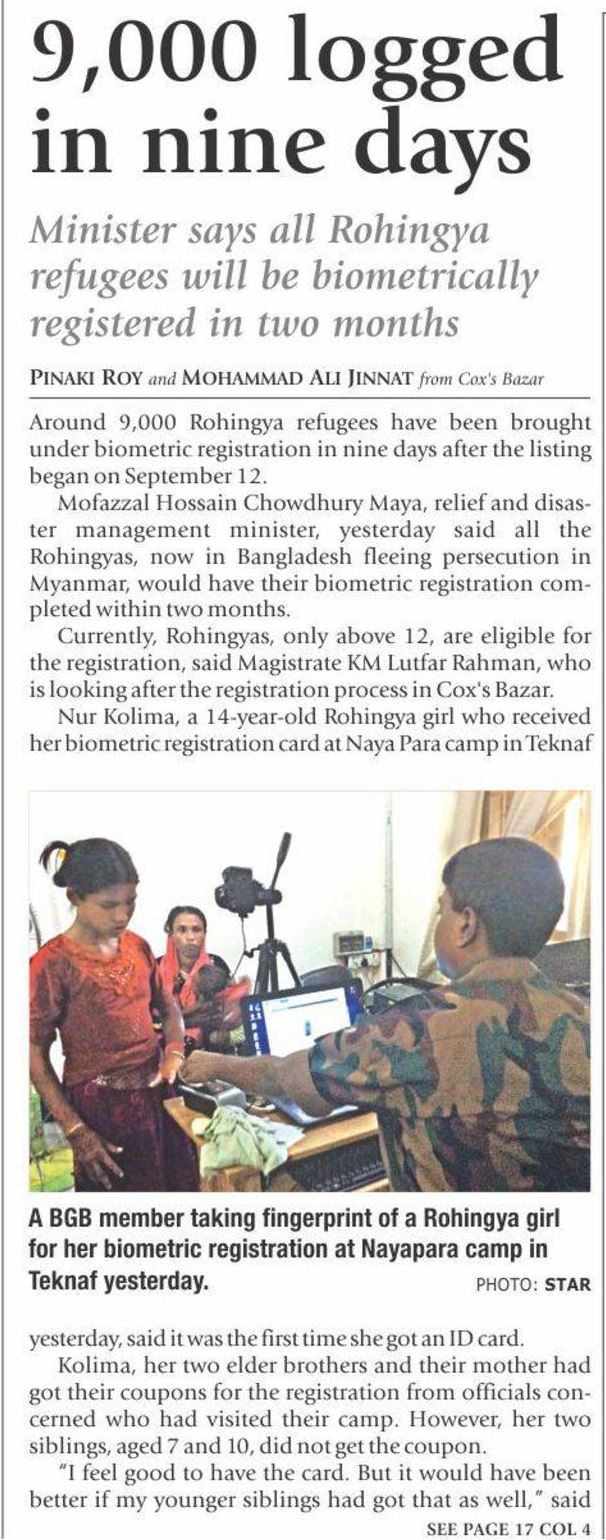 9,000 logged in nine days

Minister says all Rohingya refugees will be biometrically registered in two months

PINAKI ROY and MOHAMMAD ALI JINNAT from Cox's Bazar

Around 9,000 Rohingya refugees have been brought under biometric registration in nine days after the listing began on September 12.

Mofazzal Hossain Chowdhury Maya, relief and disaster management minister, yesterday said all the Rohingyas, now in Bangladesh fleeing persecution in Myanmar, would have their biometric registration completed within two months.

Currently, Rohingyas, only above 12, are eligible for the registration, said Magistrate KM Lutfar Rahman, who is looking after the registration process in Cox's Bazar.

Nur Kolima, a 14-year-old Rohingya girl who received her biometric registration card at Naya Para camp in Teknaf

A BGB member taking fingerprint of a Rohingya girl for her biometric registration at Nayapara camp in Teknaf yesterday. PHOTO: STAR

yesterday, said it was the first time she got an ID card.

Kolima, her two elder brothers and their mother had got their coupons for the registration from officials concerned who had visited their camp. However, her two siblings, aged 7 and 10, did not get the coupon.

"I feel good to have the card. But it would have been better if my younger siblings had got that as well," said

SEE PAGE 17 COL 4